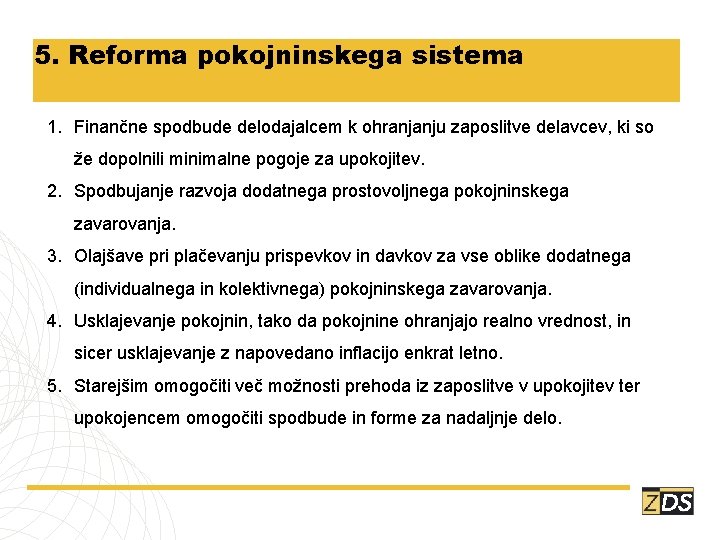 5. Reforma pokojninskega sistema

1. Finančne spodbude delodajalcem k ohranjanju zaposlitve delavcev, ki so že dopolnili minimalne pogoje za upokojitev.
2. Spodbujanje razvoja dodatnega prostovoljnega pokojninskega zavarovanja.
3. Olajšave pri plačevanju prispevkov in davkov za vse oblike dodatnega (individualnega in kolektivnega) pokojninskega zavarovanja.
4. Usklajevanje pokojnin, tako da pokojnine ohranjajo realno vrednost, in sicer usklajevanje z napovedano inflacijo enkrat letno.
5. Starejšim omogočiti več možnosti prehoda iz zaposlitve v upokojitev ter upokojencem omogočiti spodbude in forme za nadaljnje delo.

ZDS